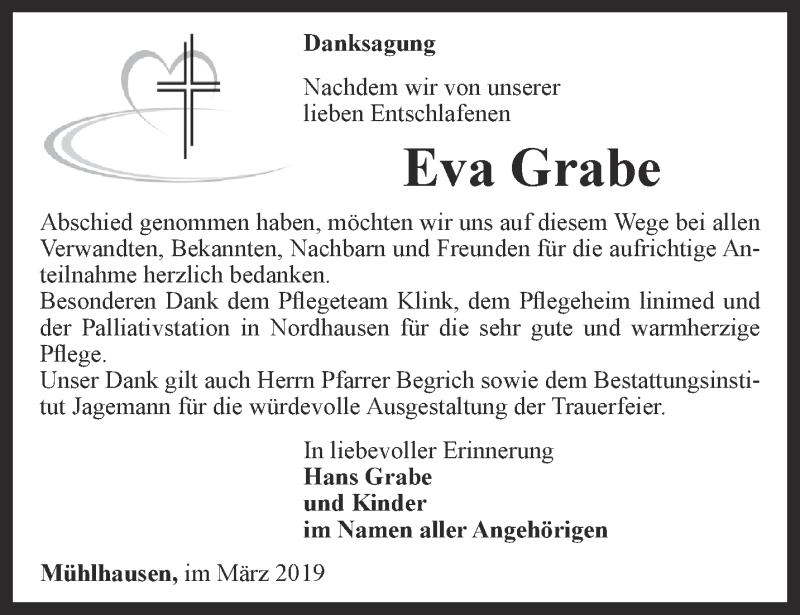 Danksagung

Nachdem wir von unserer lieben Entschlafenen

Eva Grabe

Abschied genommen haben, möchten wir uns auf diesem Wege bei allen Verwandten, Bekannten, Nachbarn und Freunden für die aufrichtige Anteilnahme herzlich bedanken.
Besonderen Dank dem Pflegeteam Klink, dem Pflegeheim linimed und der Palliativstation in Nordhausen für die sehr gute und warmherzige Pflege.
Unser Dank gilt auch Herrn Pfarrer Begrich sowie dem Bestattungsinstitut Jagemann für die würdevolle Ausgestaltung der Trauerfeier.

In liebevoller Erinnerung
Hans Grabe
und Kinder
im Namen aller Angehörigen

Mühlhausen, im März 2019